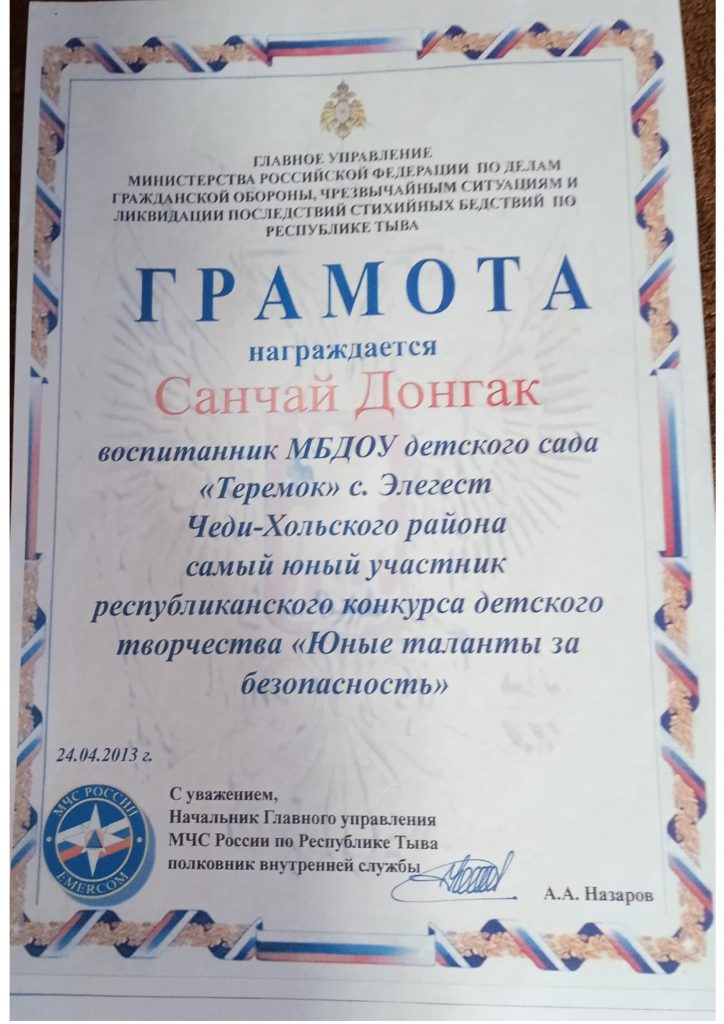 ГЛАВНОЕ УПРАВЛЕНИЕ
МИНИСТЕРСТВА РОССИЙСКОЙ ФЕДЕРАЦИИ ПО ДЕЛАМ ГРАЖДАНСКОЙ ОБОРОНЫ, ЧРЕЗВЫЧАЙНЫМ СИТУАЦИЯМ И ЛИКВИДАЦИИ ПОСЛЕДСТВИЙ СТИХИЙНЫХ БЕДСТВИЙ ПО РЕСПУБЛИКЕ ТЫВА

ГРАМОТА

награждается

Санчай Донгак

воспитанник МБДОУ детского сада «Теремок» с. Элегест Чеди-Хольского района самый юный участник республиканского конкурса детского творчества «Юные таланты за безопасность»

24.04.2013 г.

МЧС РОССИИ
EMERCOM

С уважением,
Начальник Главного управления
МЧС России по Республике Тыва
полковник внутренней службы

А.А. Назаров